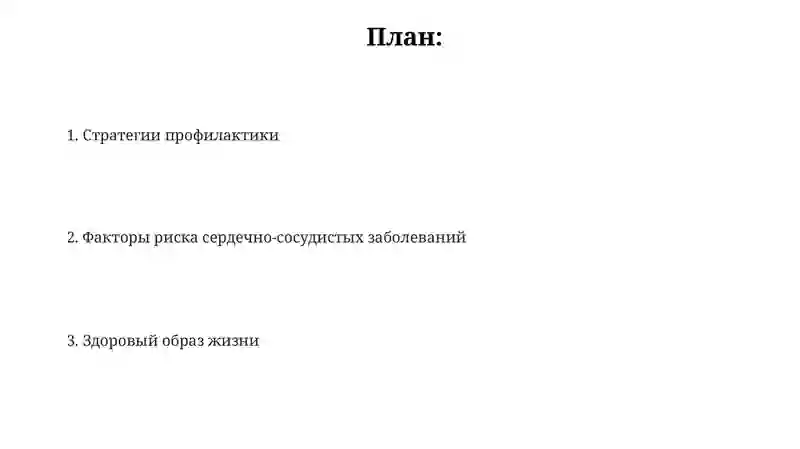 План:

1. Стратегии профилактики

2. Факторы риска сердечно-сосудистых заболеваний

3. Здоровый образ жизни